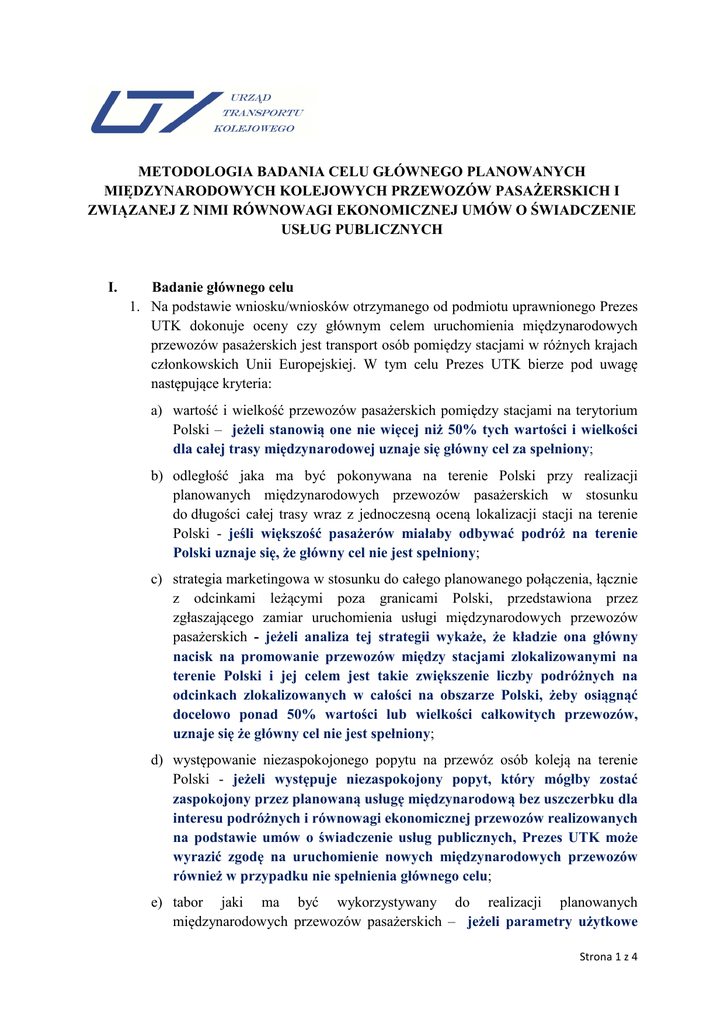 URZĄD TRANSPORTU KOLEJOWEGO

METODOLOGIA BADANIA CELU GŁÓWNEGO PLANOWANYCH MIĘDZYNARODOWYCH KOLEJOWYCH PRZEWOZÓW PASAŻERSKICH I ZWIĄZANEJ Z NIMI RÓWNOWAGI EKONOMICZNEJ UMÓW O ŚWIADCZENIE USŁUG PUBLICZNYCH

I. Badanie głównego celu

1. Na podstawie wniosku/wniosków otrzymanego od podmiotu uprawnionego Prezes UTK dokonuje oceny czy głównym celem uruchomienia międzynarodowych przewozów pasażerskich jest transport osób pomiędzy stacjami w różnych krajach członkowskich Unii Europejskiej. W tym celu Prezes UTK bierze pod uwagę następujące kryteria:

a) wartość i wielkość przewozów pasażerskich pomiędzy stacjami na terytorium Polski – jeżeli stanowią one nie więcej niż 50% tych wartości i wielkości dla całej trasy międzynarodowej uznaje się główny cel za spełniony;

b) odległość jaka ma być pokonywana na terenie Polski przy realizacji planowanych międzynarodowych przewozów pasażerskich w stosunku do długości całej trasy wraz z jednoczesną oceną lokalizacji stacji na terenie Polski - jeśli większość pasażerów miałaby odbywać podróż na terenie Polski uznaje się, że główny cel nie jest spełniony;

c) strategia marketingowa w stosunku do całego planowanego połączenia, łącznie z odcinkami leżącymi poza granicami Polski, przedstawiona przez zgłaszającego zamiar uruchomienia usługi międzynarodowych przewozów pasażerskich - jeżeli analiza tej strategii wykaże, że kładzie ona główny nacisk na promowanie przewozów między stacjami zlokalizowanymi na terenie Polski i jej celem jest takie zwiększenie liczby podróżnych na odcinkach zlokalizowanych w całości na obszarze Polski, żeby osiągnąć docelowo ponad 50% wartości lub wielkości całkowitych przewozów, uznaje się że główny cel nie jest spełniony;

d) występowanie niezaspokojonego popytu na przewóz osób koleją na terenie Polski - jeżeli występuje niezaspokojony popyt, który mógłby zostać zaspokojony przez planowaną usługę międzynarodową bez uszczerbku dla interesu podróżnych i równowagi ekonomicznej przewozów realizowanych na podstawie umów o świadczenie usług publicznych, Prezes UTK może wyrazić zgodę na uruchomienie nowych międzynarodowych przewozów również w przypadku nie spełnienia głównego celu;

e) tabor jaki ma być wykorzystywany do realizacji planowanych międzynarodowych przewozów pasażerskich – jeżeli parametry użytkowe

Strona 1 z 4